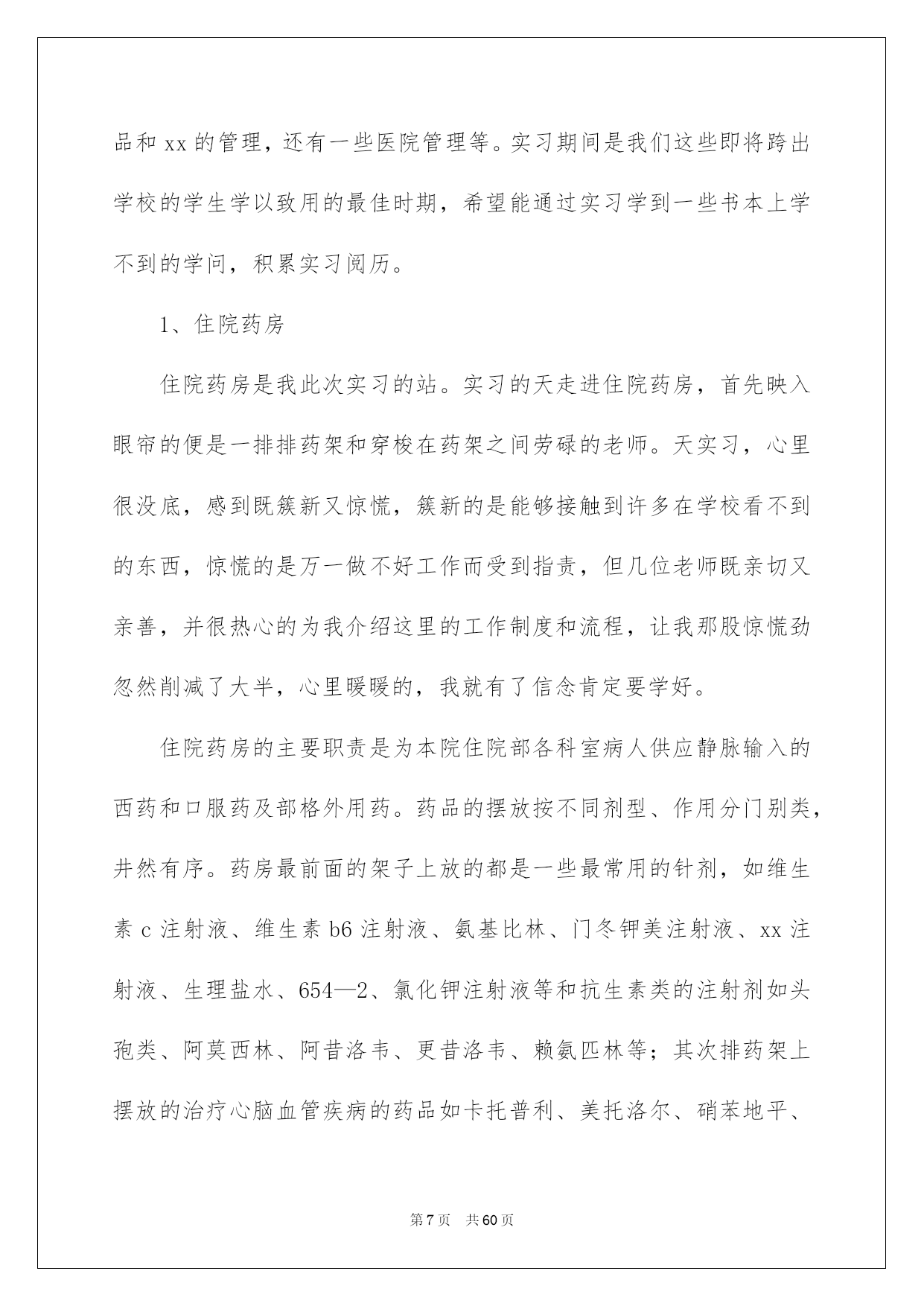 品和 xx 的管理，还有一些医院管理等。实习期间是我们这些即将跨出学校的学生学以致用的最佳时期，希望能通过实习学到一些书本上学不到的学问，积累实习阅历。

1、住院药房

住院药房是我此次实习的站。实习的天走进住院药房，首先映入眼帘的便是一排排药架和穿梭在药架之间劳碌的老师。天实习，心里很没底，感到既簇新又惊慌，簇新的是能够接触到许多在学校看不到的东西，惊慌的是万一做不好工作而受到指责，但几位老师既亲切又亲善，并很热心的为我介绍这里的工作制度和流程，让我那股惊慌劲忽然削减了大半，心里暖暖的，我就有了信念肯定要学好。

住院药房的主要职责是为本院住院部各科室病人供应静脉输入的西药和口服药及部格外用药。药品的摆放按不同剂型、作用分门别类，井然有序。药房最前面的架子上放的都是一些最常用的针剂，如维生素 c 注射液、维生素 b6 注射液、氨基比林、门冬钾美注射液、xx 注射液、生理盐水、654—2、氯化钾注射液等和抗生素类的注射剂如头孢类、阿莫西林、阿昔洛韦、更昔洛韦、赖氨匹林等；其次排药架上摆放的治疗心脑血管疾病的药品如卡托普利、美托洛尔、硝苯地平、

第 7 页　共 60 页